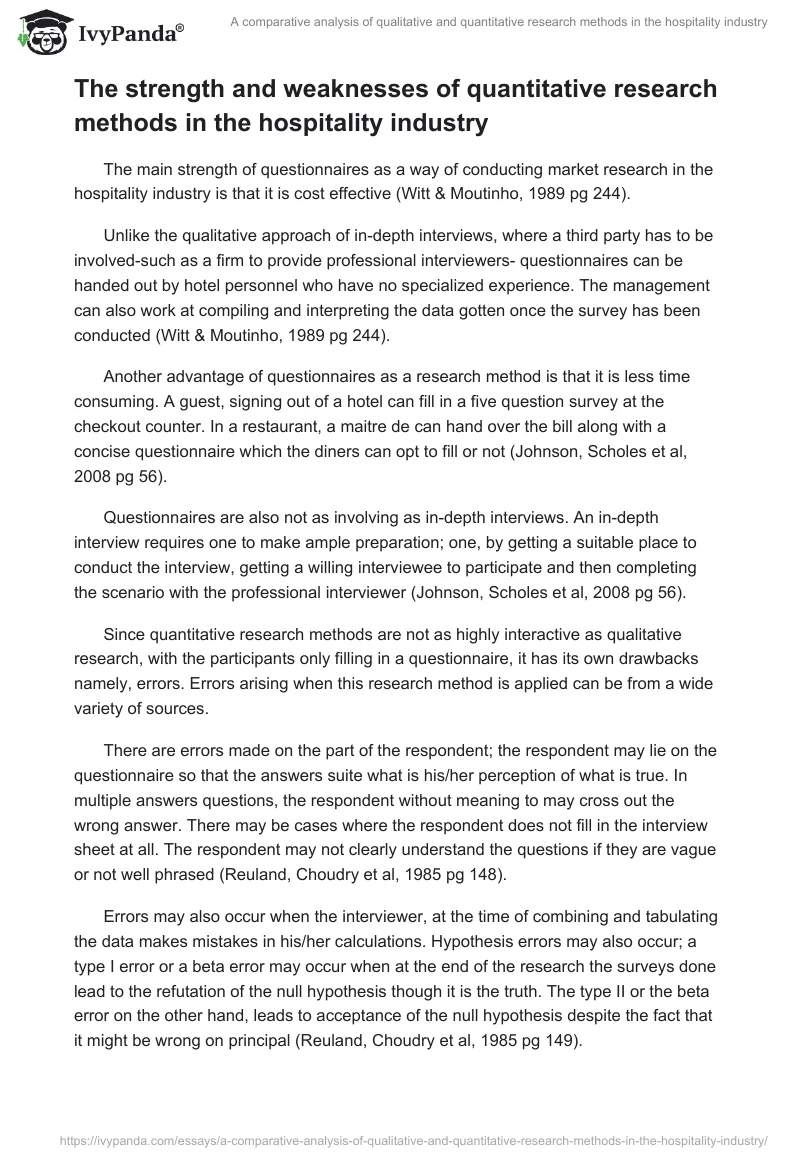 IvyPanda®

A comparative analysis of qualitative and quantitative research methods in the hospitality industry

The strength and weaknesses of quantitative research methods in the hospitality industry

The main strength of questionnaires as a way of conducting market research in the hospitality industry is that it is cost effective (Witt & Moutinho, 1989 pg 244).

Unlike the qualitative approach of in-depth interviews, where a third party has to be involved-such as a firm to provide professional interviewers- questionnaires can be handed out by hotel personnel who have no specialized experience. The management can also work at compiling and interpreting the data gotten once the survey has been conducted (Witt & Moutinho, 1989 pg 244).

Another advantage of questionnaires as a research method is that it is less time consuming. A guest, signing out of a hotel can fill in a five question survey at the checkout counter. In a restaurant, a maitre de can hand over the bill along with a concise questionnaire which the diners can opt to fill or not (Johnson, Scholes et al, 2008 pg 56).

Questionnaires are also not as involving as in-depth interviews. An in-depth interview requires one to make ample preparation; one, by getting a suitable place to conduct the interview, getting a willing interviewee to participate and then completing the scenario with the professional interviewer (Johnson, Scholes et al, 2008 pg 56).

Since quantitative research methods are not as highly interactive as qualitative research, with the participants only filling in a questionnaire, it has its own drawbacks namely, errors. Errors arising when this research method is applied can be from a wide variety of sources.

There are errors made on the part of the respondent; the respondent may lie on the questionnaire so that the answers suite what is his/her perception of what is true. In multiple answers questions, the respondent without meaning to may cross out the wrong answer. There may be cases where the respondent does not fill in the interview sheet at all. The respondent may not clearly understand the questions if they are vague or not well phrased (Reuland, Choudry et al, 1985 pg 148).

Errors may also occur when the interviewer, at the time of combining and tabulating the data makes mistakes in his/her calculations. Hypothesis errors may also occur; a type I error or a beta error may occur when at the end of the research the surveys done lead to the refutation of the null hypothesis though it is the truth. The type II or the beta error on the other hand, leads to acceptance of the null hypothesis despite the fact that it might be wrong on principal (Reuland, Choudry et al, 1985 pg 149).

https://ivypanda.com/essays/a-comparative-analysis-of-qualitative-and-quantitative-research-methods-in-the-hospitality-industry/